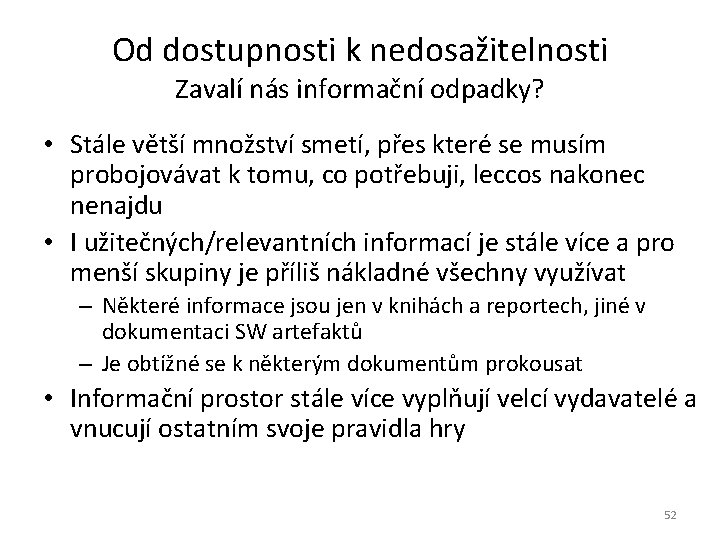 Od dostupnosti k nedosažitelnosti
Zavalí nás informační odpadky?

• Stále větší množství smetí, přes které se musím probojovávat k tomu, co potřebuji, leccos nakonec nenajdu
• I užitečných/relevantních informací je stále více a pro menší skupiny je příliš nákladné všechny využívat
  – Některé informace jsou jen v knihách a reportech, jiné v dokumentaci SW artefaktů
  – Je obtížné se k některým dokumentům prokousat
• Informační prostor stále více vyplňují velcí vydavatelé a vnucují ostatním svoje pravidla hry

52